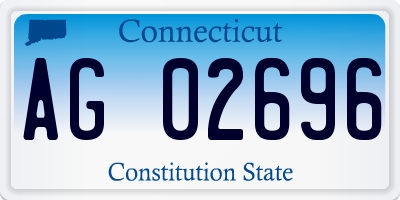 Connecticut

AG 02696

Constitution State